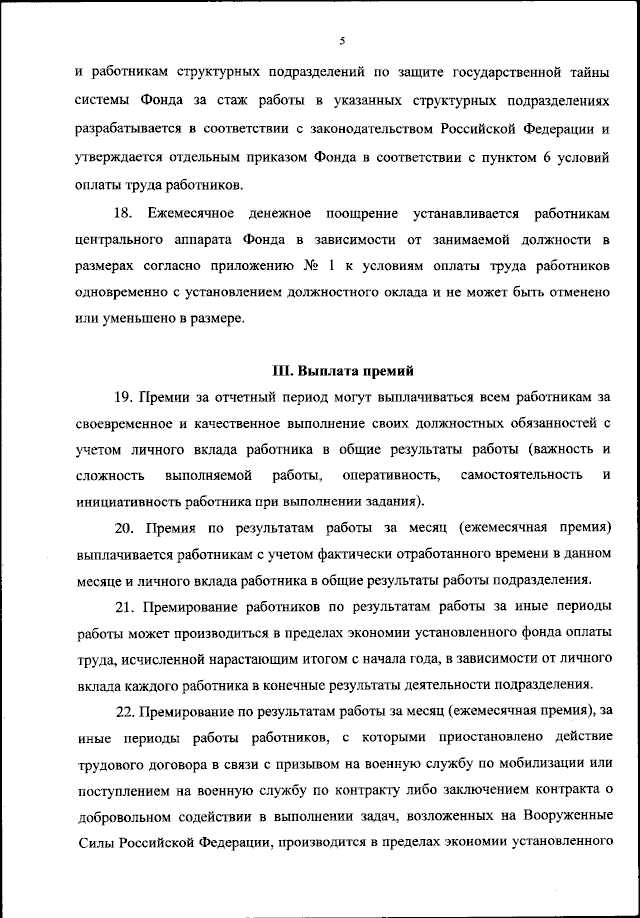 5

и работникам структурных подразделений по защите государственной тайны системы Фонда за стаж работы в указанных структурных подразделениях разрабатывается в соответствии с законодательством Российской Федерации и утверждается отдельным приказом Фонда в соответствии с пунктом 6 условий оплаты труда работников.

18. Ежемесячное денежное поощрение устанавливается работникам центрального аппарата Фонда в зависимости от занимаемой должности в размерах согласно приложению № 1 к условиям оплаты труда работников одновременно с установлением должностного оклада и не может быть отменено или уменьшено в размере.

III. Выплата премий

19. Премии за отчетный период могут выплачиваться всем работникам за своевременное и качественное выполнение своих должностных обязанностей с учетом личного вклада работника в общие результаты работы (важность и сложность выполняемой работы, оперативность, самостоятельность и инициативность работника при выполнении задания).

20. Премия по результатам работы за месяц (ежемесячная премия) выплачивается работникам с учетом фактически отработанного времени в данном месяце и личного вклада работника в общие результаты работы подразделения.

21. Премирование работников по результатам работы за иные периоды работы может производиться в пределах экономии установленного фонда оплаты труда, исчисленной нарастающим итогом с начала года, в зависимости от личного вклада каждого работника в конечные результаты деятельности подразделения.

22. Премирование по результатам работы за месяц (ежемесячная премия), за иные периоды работы работников, с которыми приостановлено действие трудового договора в связи с призывом на военную службу по мобилизации или поступлением на военную службу по контракту либо заключением контракта о добровольном содействии в выполнении задач, возложенных на Вооруженные Силы Российской Федерации, производится в пределах экономии установленного